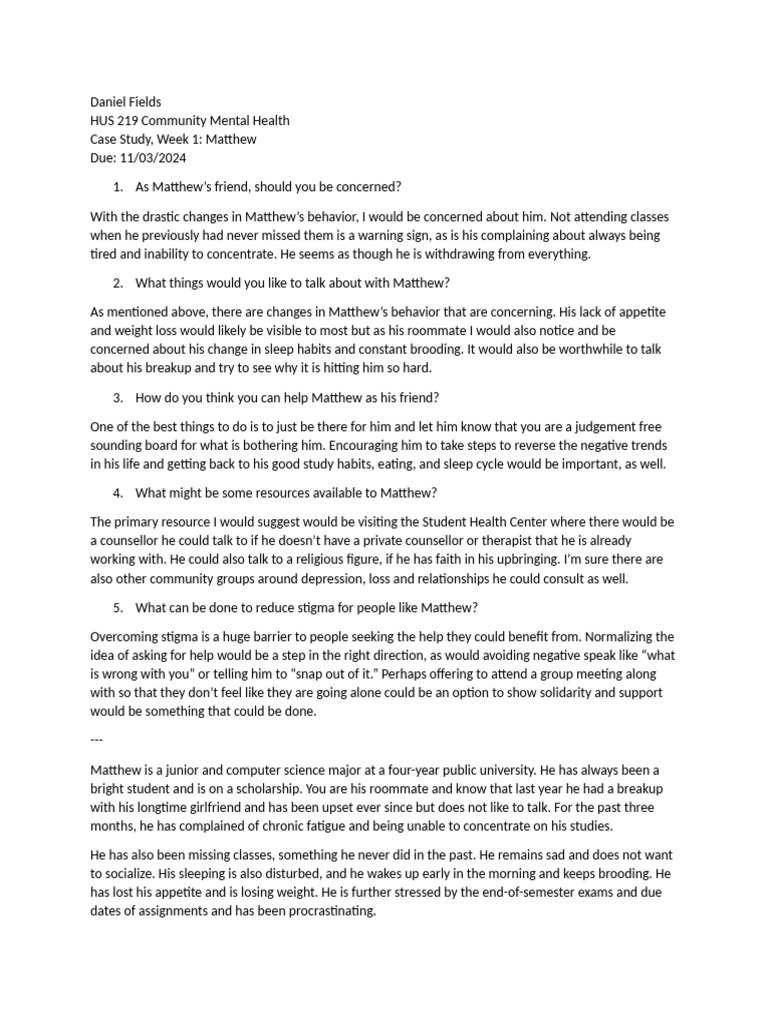 Daniel Fields
HUS 219 Community Mental Health
Case Study, Week 1: Matthew
Due: 11/03/2024

1. As Matthew's friend, should you be concerned?

With the drastic changes in Matthew's behavior, I would be concerned about him. Not attending classes when he previously had never missed them is a warning sign, as is his complaining about always being tired and inability to concentrate. He seems as though he is withdrawing from everything.

2. What things would you like to talk about with Matthew?

As mentioned above, there are changes in Matthew's behavior that are concerning. His lack of appetite and weight loss would likely be visible to most but as his roommate I would also notice and be concerned about his change in sleep habits and constant brooding. It would also be worthwhile to talk about his breakup and try to see why it is hitting him so hard.

3. How do you think you can help Matthew as his friend?

One of the best things to do is to just be there for him and let him know that you are a judgement free sounding board for what is bothering him. Encouraging him to take steps to reverse the negative trends in his life and getting back to his good study habits, eating, and sleep cycle would be important, as well.

4. What might be some resources available to Matthew?

The primary resource I would suggest would be visiting the Student Health Center where there would be a counsellor he could talk to if he doesn't have a private counsellor or therapist that he is already working with. He could also talk to a religious figure, if he has faith in his upbringing. I'm sure there are also other community groups around depression, loss and relationships he could consult as well.

5. What can be done to reduce stigma for people like Matthew?

Overcoming stigma is a huge barrier to people seeking the help they could benefit from. Normalizing the idea of asking for help would be a step in the right direction, as would avoiding negative speak like "what is wrong with you" or telling him to "snap out of it." Perhaps offering to attend a group meeting along with so that they don't feel like they are going alone could be an option to show solidarity and support would be something that could be done.

---

Matthew is a junior and computer science major at a four-year public university. He has always been a bright student and is on a scholarship. You are his roommate and know that last year he had a breakup with his longtime girlfriend and has been upset ever since but does not like to talk. For the past three months, he has complained of chronic fatigue and being unable to concentrate on his studies.

He has also been missing classes, something he never did in the past. He remains sad and does not want to socialize. His sleeping is also disturbed, and he wakes up early in the morning and keeps brooding. He has lost his appetite and is losing weight. He is further stressed by the end-of-semester exams and due dates of assignments and has been procrastinating.